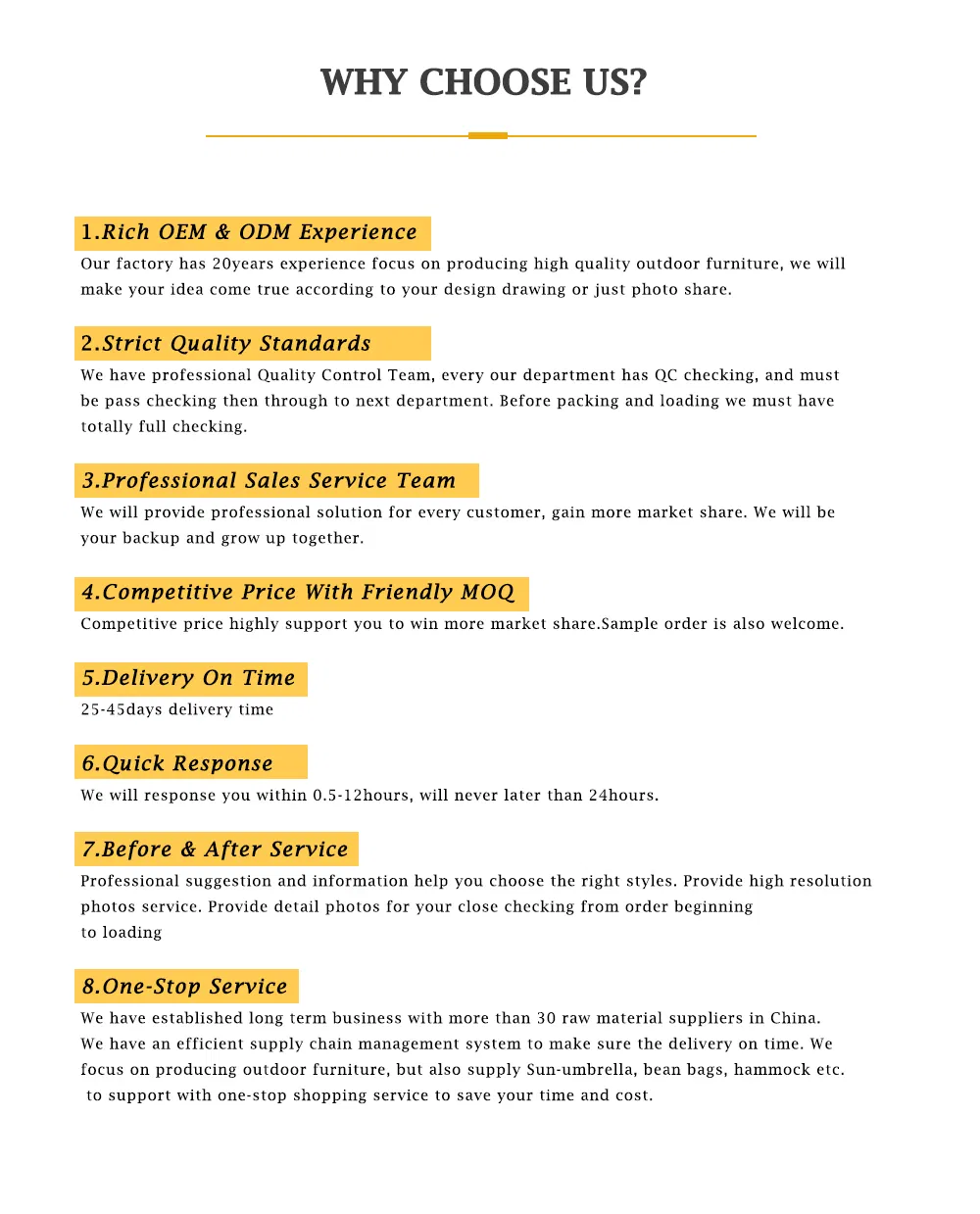 WHY CHOOSE US?

1.Rich OEM & ODM Experience

Our factory has 20years experience focus on producing high quality outdoor furniture, we will make your idea come true according to your design drawing or just photo share.

2.Strict Quality Standards

We have professional Quality Control Team, every our department has QC checking, and must be pass checking then through to next department. Before packing and loading we must have totally full checking.

3.Professional Sales Service Team

We will provide professional solution for every customer, gain more market share. We will be your backup and grow up together.

4.Competitive Price With Friendly MOQ

Competitive price highly support you to win more market share.Sample order is also welcome.

5.Delivery On Time

25-45days delivery time

6.Quick Response

We will response you within 0.5-12hours, will never later than 24hours.

7.Before & After Service

Professional suggestion and information help you choose the right styles. Provide high resolution photos service. Provide detail photos for your close checking from order beginning to loading

8.One-Stop Service

We have established long term business with more than 30 raw material suppliers in China. We have an efficient supply chain management system to make sure the delivery on time. We focus on producing outdoor furniture, but also supply Sun-umbrella, bean bags, hammock etc. to support with one-stop shopping service to save your time and cost.